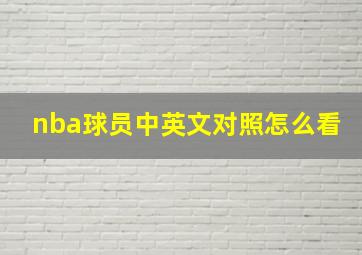 nba球员中英文对照怎么看